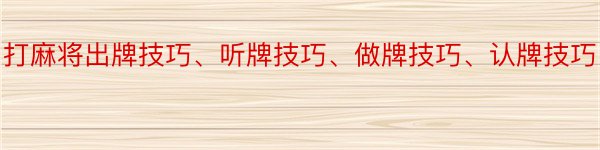 打麻将出牌技巧、听牌技巧、做牌技巧、认牌技巧